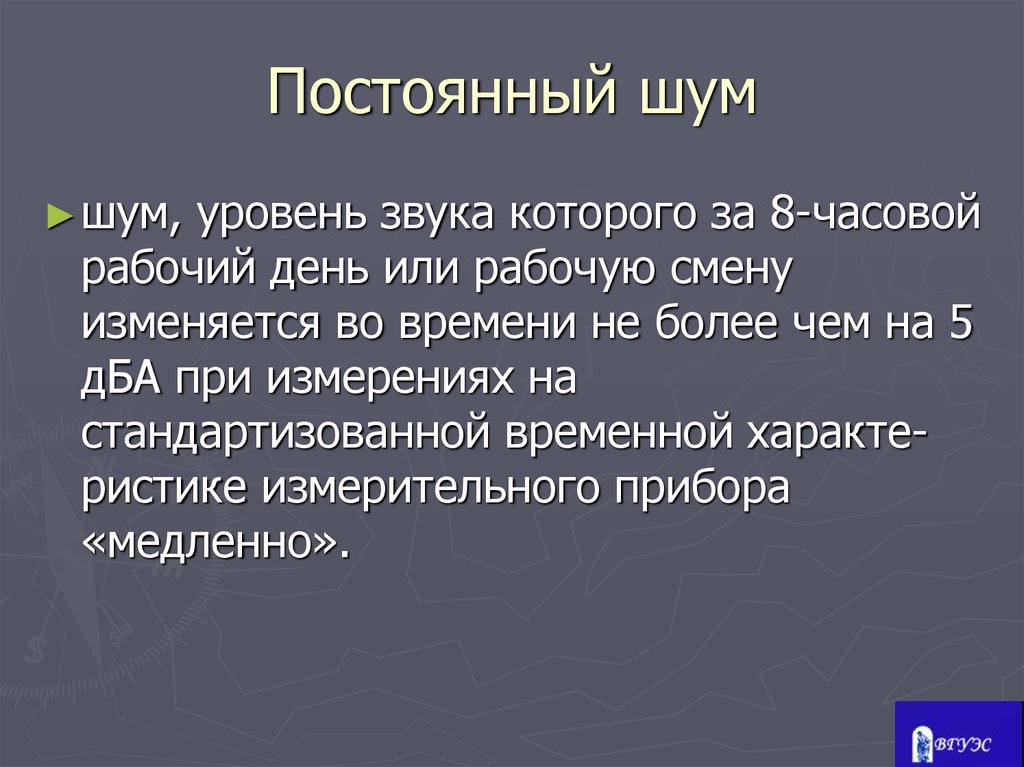 Постоянный шум

► шум, уровень звука которого за 8-часовой рабочий день или рабочую смену изменяется во времени не более чем на 5 дБА при измерениях на стандартизованной временной характеристике измерительного прибора «медленно».

ВГУЭС